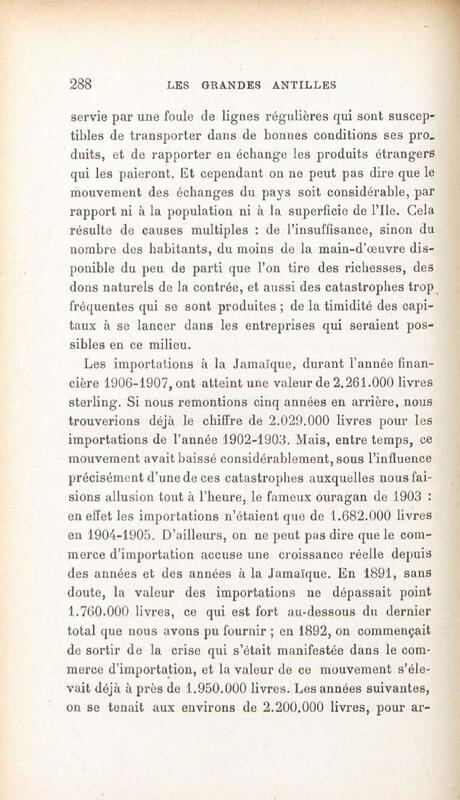 288 LES GRANDES ANTILLES

servie par une foule de lignes régulières qui sont susceptibles de transporter dans de bonnes conditions ses produits, et de rapporter en échange les produits étrangers qui les paieront. Et cependant on ne peut pas dire que le mouvement des échanges du pays soit considérable, par rapport ni à la population ni à la superficie de l'Ile. Cela résulte de causes multiples : de l'insuffisance, sinon du nombre des habitants, du moins de la main-d'œuvre disponible du peu de parti que l'on tire des richesses, des dons naturels de la contrée, et aussi des catastrophes trop fréquentes qui se sont produites ; de la timidité des capitaux à se lancer dans les entreprises qui seraient possibles en ce milieu.

Les importations à la Jamaïque, durant l'année financière 1906-1907, ont atteint une valeur de 2.261.000 livres sterling. Si nous remontions cinq années en arrière, nous trouverions déjà le chiffre de 2.029.000 livres pour les importations de l'année 1902-1903. Mais, entre temps, ce mouvement avait baissé considérablement, sous l'influence précisément d'une de ces catastrophes auxquelles nous faisions allusion tout à l'heure, le fameux ouragan de 1903 : en effet les importations n'étaient que de 1.682.000 livres en 1904-1905. D'ailleurs, on ne peut pas dire que le commerce d'importation accuse une croissance réelle depuis des années et des années à la Jamaïque. En 1891, sans doute, la valeur des importations ne dépassait point 1.760.000 livres, ce qui est fort au-dessous du dernier total que nous avons pu fournir ; en 1892, on commençait de sortir de la crise qui s'était manifestée dans le commerce d'importation, et la valeur de ce mouvement s'élevait déjà à près de 1.950.000 livres. Les années suivantes, on se tenait aux environs de 2.200.000 livres, pour ar-